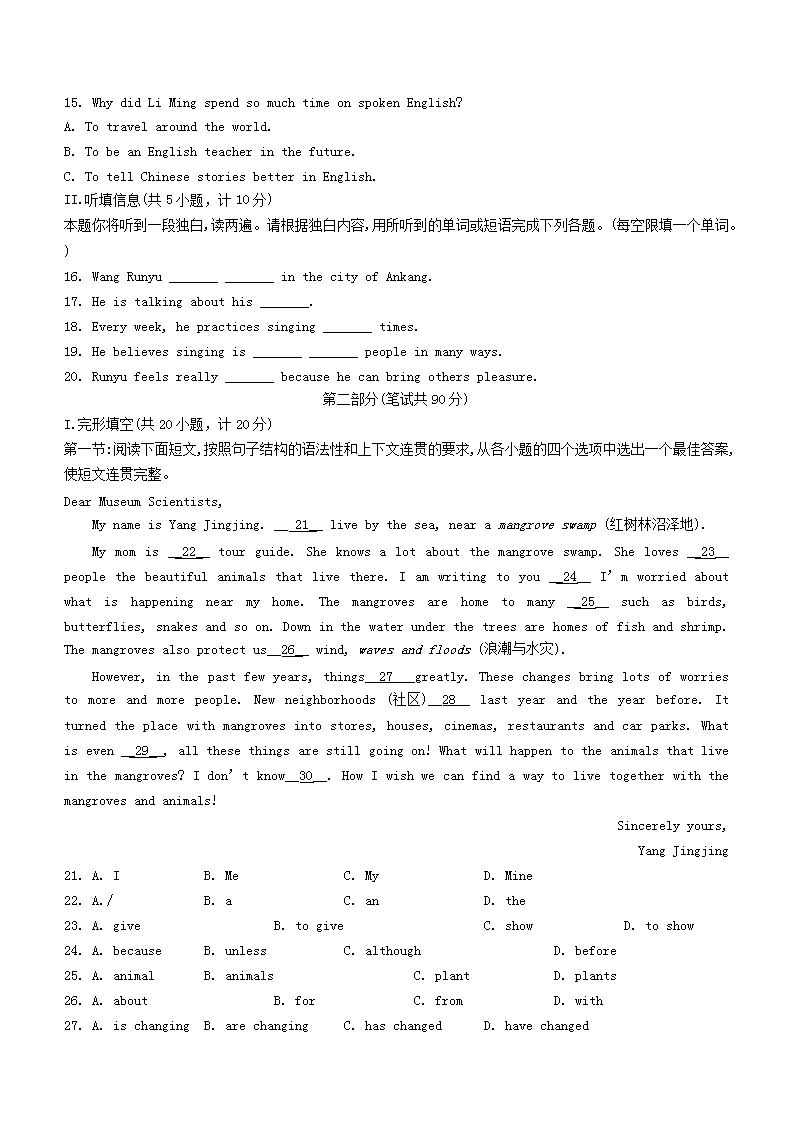 15. Why did Li Ming spend so much time on spoken English?
A. To travel around the world.
B. To be an English teacher in the future.
C. To tell Chinese stories better in English.
II.听填信息(共 5 小题，计 10 分)
本题你将听到一段独白，读两遍。请根据独白内容，用所听到的单词或短语完成下列各题。(每空限填一个单词。)

16. Wang Runyu _______ _______ in the city of Ankang.
17. He is talking about his _______.
18. Every week, he practices singing _______ times.
19. He believes singing is _______ _______ people in many ways.
20. Runyu feels really _______ because he can bring others pleasure.

第二部分(笔试共 90 分)

I.完形填空(共 20 小题，计 20 分)
第一节：阅读下面短文，按照句子结构的语法性和上下文连贯的要求，从各小题的四个选项中选出一个最佳答案，使短文连贯完整。

Dear Museum Scientists,

My name is Yang Jingjing. __21__ live by the sea, near a mangrove swamp (红树林沼泽地).

My mom is __22__ tour guide. She knows a lot about the mangrove swamp. She loves __23__ people the beautiful animals that live there. I am writing to you __24__ I'm worried about what is happening near my home. The mangroves are home to many __25__ such as birds, butterflies, snakes and so on. Down in the water under the trees are homes of fish and shrimp. The mangroves also protect us__26__ wind, waves and floods (浪潮与水灾).

However, in the past few years, things__27__greatly. These changes bring lots of worries to more and more people. New neighborhoods (社区)__28__ last year and the year before. It turned the place with mangroves into stores, houses, cinemas, restaurants and car parks. What is even __29__, all these things are still going on! What will happen to the animals that live in the mangroves? I don't know__30__. How I wish we can find a way to live together with the mangroves and animals!

Sincerely yours,
Yang Jingjing

21. A. I B. Me C. My D. Mine
22. A./ B. a C. an D. the
23. A. give B. to give C. show D. to show
24. A. because B. unless C. although D. before
25. A. animal B. animals C. plant D. plants
26. A. about B. for C. from D. with
27. A. is changing B. are changing C. has changed D. have changed